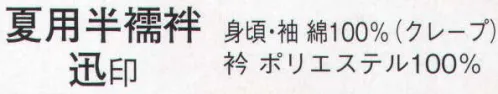 夏用半襦袢
迅印

身頃・袖 綿100%（クレープ）
衿 ポリエステル100%